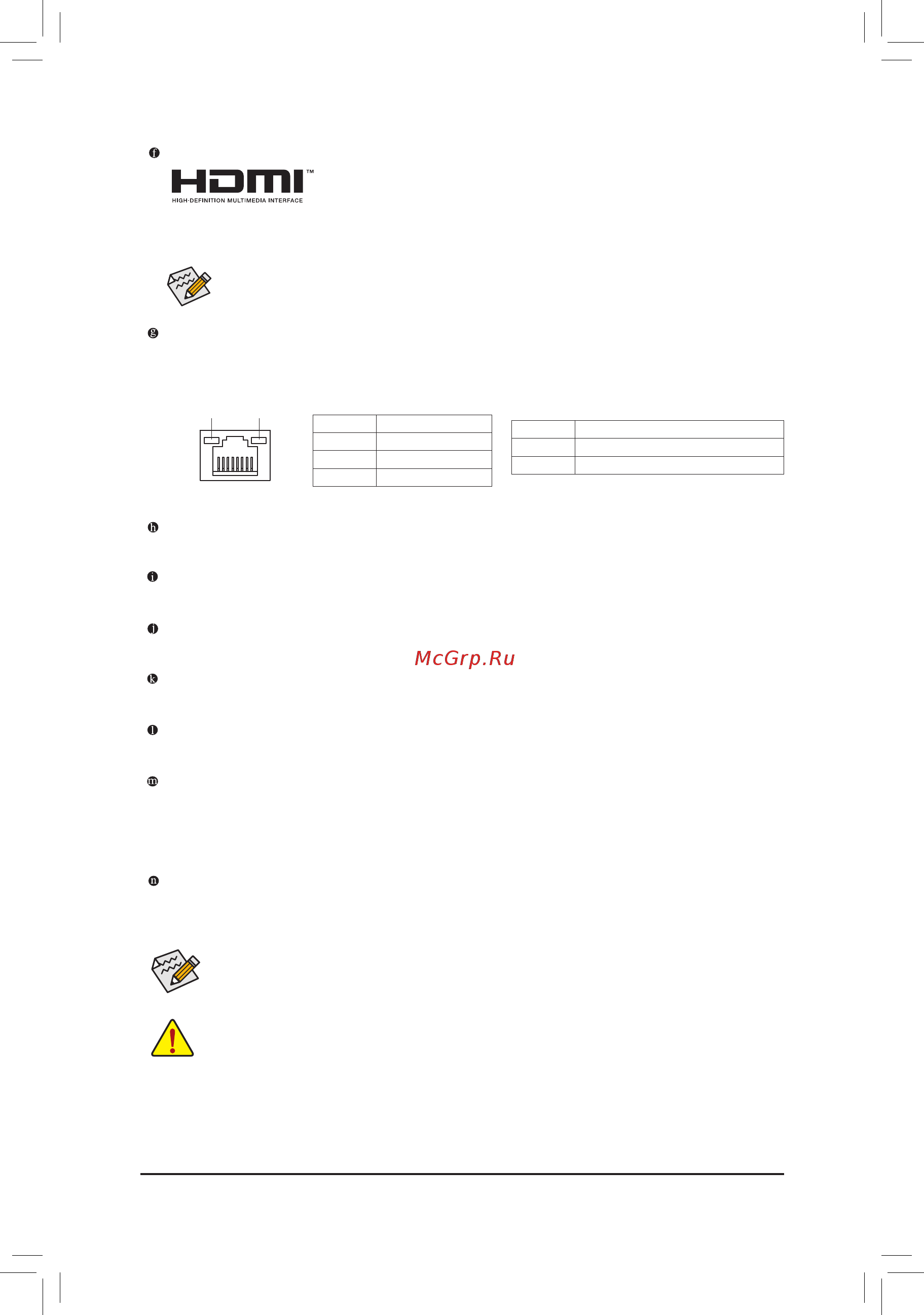 f

HDMI™
HIGH-DEFINITION MULTIMEDIA INTERFACE

g

h

i

j

McGrp.Ru

k

l

m

n